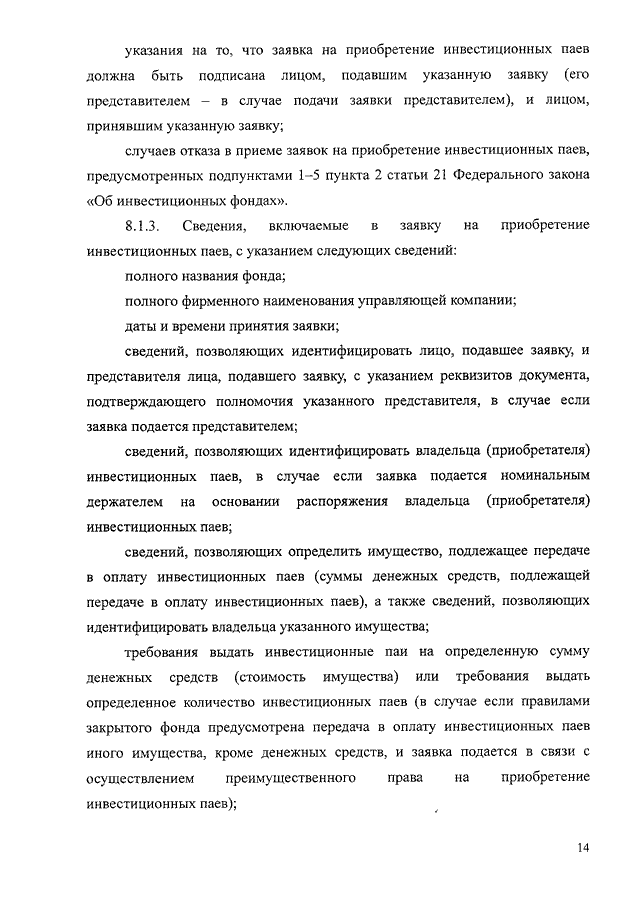 указания на то, что заявка на приобретение инвестиционных паев должна быть подписана лицом, подавшим указанную заявку (его представителем – в случае подачи заявки представителем), и лицом, принявшим указанную заявку;

случаев отказа в приеме заявок на приобретение инвестиционных паев, предусмотренных подпунктами 1–5 пункта 2 статьи 21 Федерального закона «Об инвестиционных фондах».

8.1.3. Сведения, включаемые в заявку на приобретение инвестиционных паев, с указанием следующих сведений:

полного названия фонда;

полного фирменного наименования управляющей компании;

даты и времени принятия заявки;

сведений, позволяющих идентифицировать лицо, подавшее заявку, и представителя лица, подавшего заявку, с указанием реквизитов документа, подтверждающего полномочия указанного представителя, в случае если заявка подается представителем;

сведений, позволяющих идентифицировать владельца (приобретателя) инвестиционных паев, в случае если заявка подается номинальным держателем на основании распоряжения владельца (приобретателя) инвестиционных паев;

сведений, позволяющих определить имущество, подлежащее передаче в оплату инвестиционных паев (суммы денежных средств, подлежащей передаче в оплату инвестиционных паев), а также сведений, позволяющих идентифицировать владельца указанного имущества;

требования выдать инвестиционные паи на определенную сумму денежных средств (стоимость имущества) или требования выдать определенное количество инвестиционных паев (в случае если правилами закрытого фонда предусмотрена передача в оплату инвестиционных паев иного имущества, кроме денежных средств, и заявка подается в связи с осуществлением преимущественного права на приобретение инвестиционных паев);

14